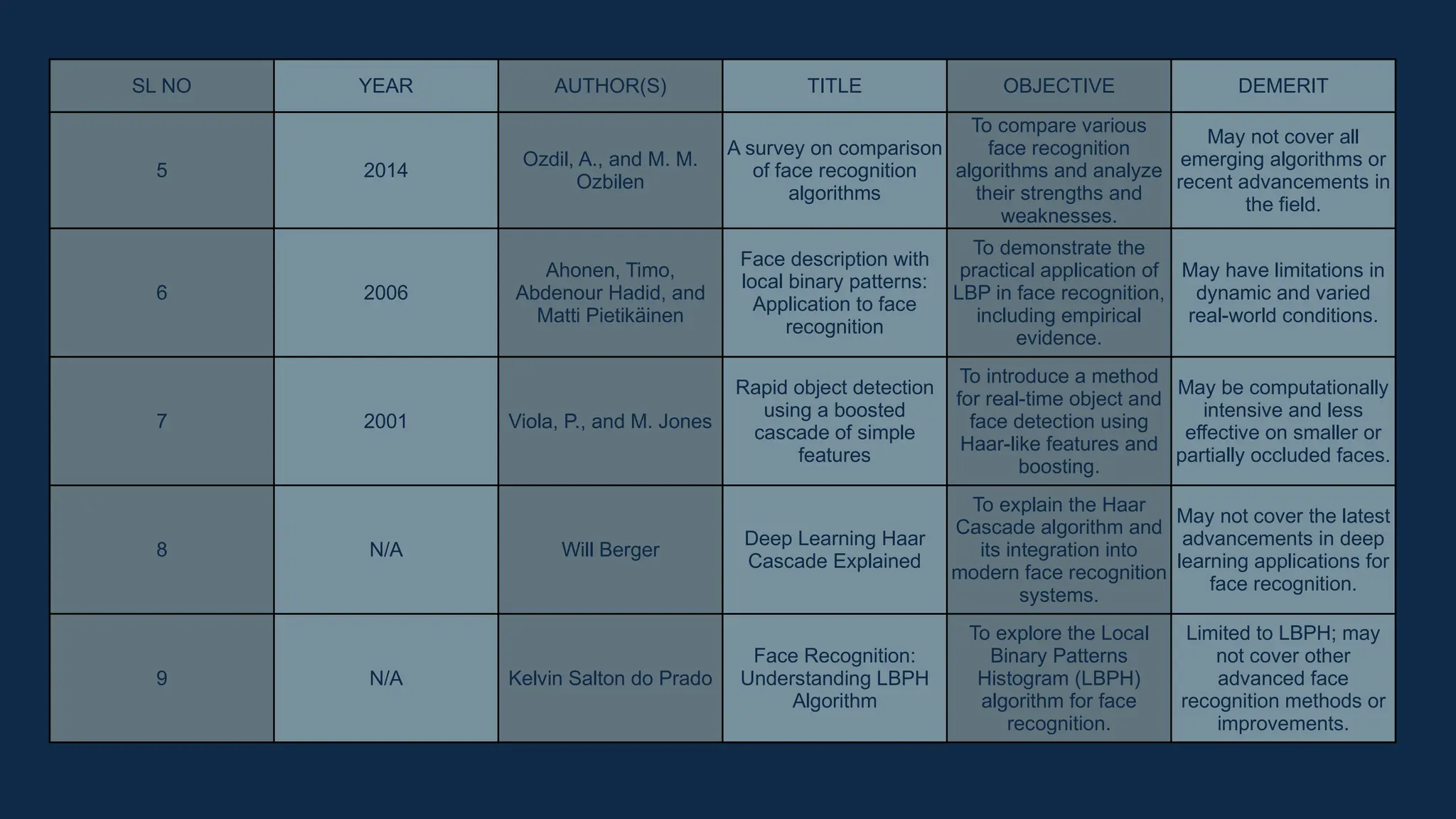 | SL NO | YEAR | AUTHOR(S) | TITLE | OBJECTIVE | DEMERIT |
|---|---|---|---|---|---|
| 5 | 2014 | Ozdil, A., and M. M. Ozbilen | A survey on comparison of face recognition algorithms | To compare various face recognition algorithms and analyze their strengths and weaknesses. | May not cover all emerging algorithms or recent advancements in the field. |
| 6 | 2006 | Ahonen, Timo, Abdenour Hadid, and Matti Pietikäinen | Face description with local binary patterns: Application to face recognition | To demonstrate the practical application of LBP in face recognition, including empirical evidence. | May have limitations in dynamic and varied real-world conditions. |
| 7 | 2001 | Viola, P., and M. Jones | Rapid object detection using a boosted cascade of simple features | To introduce a method for real-time object and face detection using Haar-like features and boosting. | May be computationally intensive and less effective on smaller or partially occluded faces. |
| 8 | N/A | Will Berger | Deep Learning Haar Cascade Explained | To explain the Haar Cascade algorithm and its integration into modern face recognition systems. | May not cover the latest advancements in deep learning applications for face recognition. |
| 9 | N/A | Kelvin Salton do Prado | Face Recognition: Understanding LBPH Algorithm | To explore the Local Binary Patterns Histogram (LBPH) algorithm for face recognition. | Limited to LBPH; may not cover other advanced face recognition methods or improvements. |